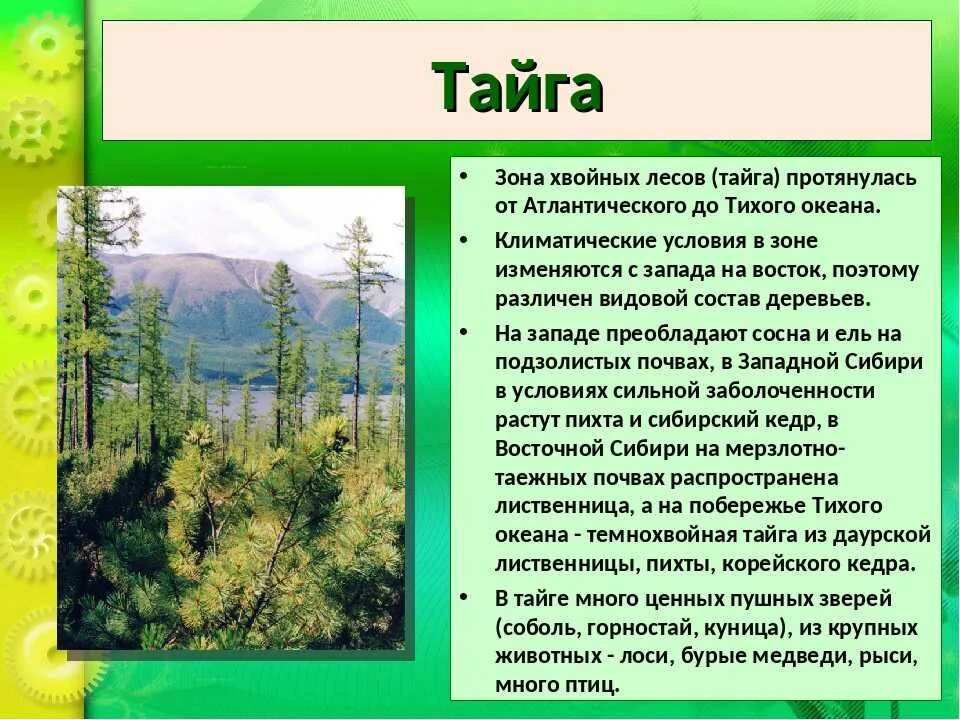 Тайга

• Зона хвойных лесов (тайга) протянулась от Атлантического до Тихого океана.

• Климатические условия в зоне изменяются с запада на восток, поэтому различен видовой состав деревьев.

• На западе преобладают сосна и ель на подзолистых почвах, в Западной Сибири в условиях сильной заболоченности растут пихта и сибирский кедр, в Восточной Сибири на мерзлотно-таежных почвах распространена лиственница, а на побережье Тихого океана - темнохвойная тайга из даурской лиственницы, пихты, корейского кедра.

• В тайге много ценных пушных зверей (соболь, горностай, куница), из крупных животных - лоси, бурые медведи, рыси, много птиц.